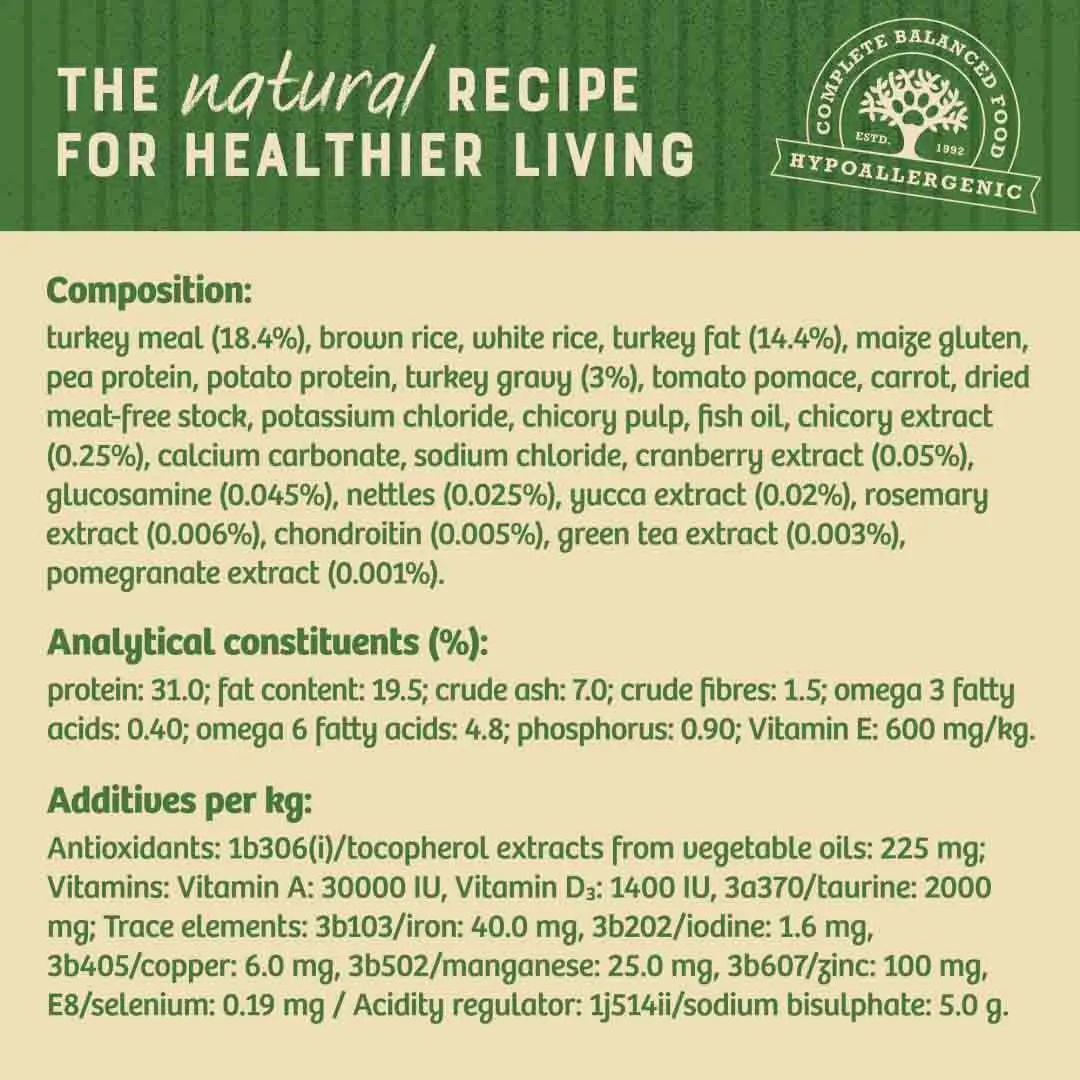 THE natural RECIPE FOR HEALTHIER LIVING

COMPLETE BALANCED FOOD
ESTD. 1992
HYPOALLERGENIC

Composition:

turkey meal (18.4%), brown rice, white rice, turkey fat (14.4%), maize gluten, pea protein, potato protein, turkey gravy (3%), tomato pomace, carrot, dried meat-free stock, potassium chloride, chicory pulp, fish oil, chicory extract (0.25%), calcium carbonate, sodium chloride, cranberry extract (0.05%), glucosamine (0.045%), nettles (0.025%), yucca extract (0.02%), rosemary extract (0.006%), chondroitin (0.005%), green tea extract (0.003%), pomegranate extract (0.001%).

Analytical constituents (%):

protein: 31.0; fat content: 19.5; crude ash: 7.0; crude fibres: 1.5; omega 3 fatty acids: 0.40; omega 6 fatty acids: 4.8; phosphorus: 0.90; Vitamin E: 600 mg/kg.

Additives per kg:

Antioxidants: 1b306(i)/tocopherol extracts from vegetable oils: 225 mg; Vitamins: Vitamin A: 30000 IU, Vitamin $D_3$: 1400 IU, 3a370/taurine: 2000 mg; Trace elements: 3b103/iron: 40.0 mg, 3b202/iodine: 1.6 mg, 3b405/copper: 6.0 mg, 3b502/manganese: 25.0 mg, 3b607/zinc: 100 mg, E8/selenium: 0.19 mg / Acidity regulator: 1j514ii/sodium bisulphate: 5.0 g.